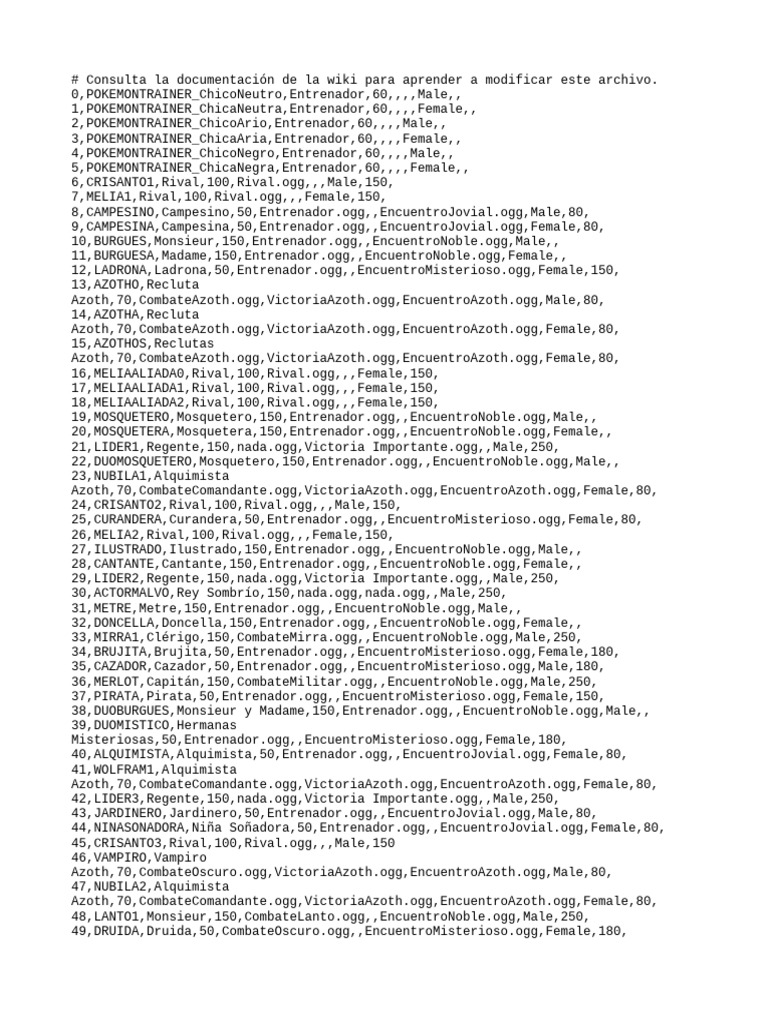 # Consulta la documentación de la wiki para aprender a modificar este archivo.
0,POKEMONTRAINER_ChicoNeutro,Entrenador,60,,,,Male,,
1,POKEMONTRAINER_ChicaNeutra,Entrenador,60,,,,Female,,
2,POKEMONTRAINER_ChicoArio,Entrenador,60,,,,Male,,
3,POKEMONTRAINER_ChicaAria,Entrenador,60,,,,Female,,
4,POKEMONTRAINER_ChicoNegro,Entrenador,60,,,,Male,,
5,POKEMONTRAINER_ChicaNegra,Entrenador,60,,,,Female,,
6,CRISANTO1,Rival,100,Rival.ogg,,,Male,150,
7,MELIA1,Rival,100,Rival.ogg,,,Female,150,
8,CAMPESINO,Campesino,50,Entrenador.ogg,,EncuentroJovial.ogg,Male,80,
9,CAMPESINA,Campesina,50,Entrenador.ogg,,EncuentroJovial.ogg,Female,80,
10,BURGUES,Monsieur,150,Entrenador.ogg,,EncuentroNoble.ogg,Male,,
11,BURGUESA,Madame,150,Entrenador.ogg,,EncuentroNoble.ogg,Female,,
12,LADRONA,Ladrona,50,Entrenador.ogg,,EncuentroMisterioso.ogg,Female,150,
13,AZOTHO,Recluta Azoth,70,CombateAzoth.ogg,VictoriaAzoth.ogg,EncuentroAzoth.ogg,Male,80,
14,AZOTHA,Recluta Azoth,70,CombateAzoth.ogg,VictoriaAzoth.ogg,EncuentroAzoth.ogg,Female,80,
15,AZOTHOS,Reclutas Azoth,70,CombateAzoth.ogg,VictoriaAzoth.ogg,EncuentroAzoth.ogg,Female,80,
16,MELIAALIADA0,Rival,100,Rival.ogg,,,Female,150,
17,MELIAALIADA1,Rival,100,Rival.ogg,,,Female,150,
18,MELIAALIADA2,Rival,100,Rival.ogg,,,Female,150,
19,MOSQUETERO,Mosquetero,150,Entrenador.ogg,,EncuentroNoble.ogg,Male,,
20,MOSQUETERA,Mosquetera,150,Entrenador.ogg,,EncuentroNoble.ogg,Female,,
21,LIDER1,Regente,150,nada.ogg,Victoria Importante.ogg,,Male,250,
22,DUOMOSQUETERO,Mosquetero,150,Entrenador.ogg,,EncuentroNoble.ogg,Male,,
23,NUBILA1,Alquimista Azoth,70,CombateComandante.ogg,VictoriaAzoth.ogg,EncuentroAzoth.ogg,Female,80,
24,CRISANTO2,Rival,100,Rival.ogg,,,Male,150,
25,CURANDERA,Curandera,50,Entrenador.ogg,,EncuentroMisterioso.ogg,Female,80,
26,MELIA2,Rival,100,Rival.ogg,,,Female,150,
27,ILUSTRADO,Ilustrado,150,Entrenador.ogg,,EncuentroNoble.ogg,Male,,
28,CANTANTE,Cantante,150,Entrenador.ogg,,EncuentroNoble.ogg,Female,,
29,LIDER2,Regente,150,nada.ogg,Victoria Importante.ogg,,Male,250,
30,ACTORMALVO,Rey Sombrío,150,nada.ogg,nada.ogg,,Male,250,
31,METRE,Metre,150,Entrenador.ogg,,EncuentroNoble.ogg,Male,,
32,DONCELLA,Doncella,150,Entrenador.ogg,,EncuentroNoble.ogg,Female,,
33,MIRRA1,Clérigo,150,CombateMirra.ogg,,EncuentroNoble.ogg,Male,250,
34,BRUJITA,Brujita,50,Entrenador.ogg,,EncuentroMisterioso.ogg,Female,180,
35,CAZADOR,Cazador,50,Entrenador.ogg,,EncuentroMisterioso.ogg,Male,180,
36,MERLOT,Capitán,150,CombateMilitar.ogg,,EncuentroNoble.ogg,Male,250,
37,PIRATA,Pirata,50,Entrenador.ogg,,EncuentroMisterioso.ogg,Female,150,
38,DUOBURGUES,Monsieur y Madame,150,Entrenador.ogg,,EncuentroNoble.ogg,Male,,
39,DUOMISTICO,Hermanas Misteriosas,50,Entrenador.ogg,,EncuentroMisterioso.ogg,Female,180,
40,ALQUIMISTA,Alquimista,50,Entrenador.ogg,,EncuentroJovial.ogg,Female,80,
41,WOLFRAM1,Alquimista Azoth,70,CombateComandante.ogg,VictoriaAzoth.ogg,EncuentroAzoth.ogg,Female,80,
42,LIDER3,Regente,150,nada.ogg,Victoria Importante.ogg,,Male,250,
43,JARDINERO,Jardinero,50,Entrenador.ogg,,EncuentroJovial.ogg,Male,80,
44,NINASONADORA,Niña Soñadora,50,Entrenador.ogg,,EncuentroJovial.ogg,Female,80,
45,CRISANTO3,Rival,100,Rival.ogg,,,Male,150
46,VAMPIRO,Vampiro Azoth,70,CombateOscuro.ogg,VictoriaAzoth.ogg,EncuentroAzoth.ogg,Male,80,
47,NUBILA2,Alquimista Azoth,70,CombateComandante.ogg,VictoriaAzoth.ogg,EncuentroAzoth.ogg,Female,80,
48,LANTO1,Monsieur,150,CombateLanto.ogg,,EncuentroNoble.ogg,Male,250,
49,DRUIDA,Druida,50,CombateOscuro.ogg,,EncuentroMisterioso.ogg,Female,180,